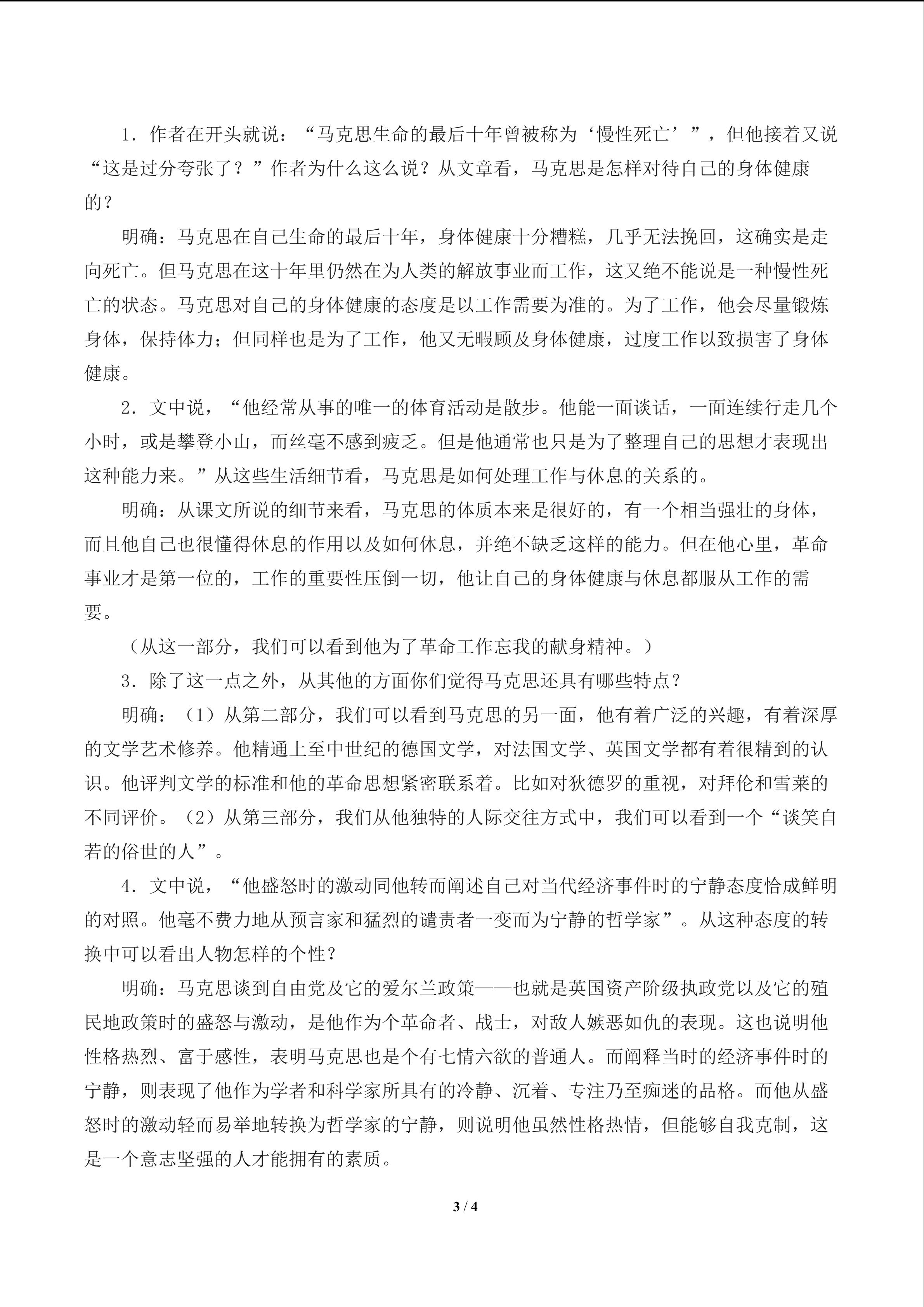 1．作者在开头就说：“马克思生命的最后十年曾被称为‘慢性死亡’”，但他接着又说“这是过分夸张了？”作者为什么这么说？从文章看，马克思是怎样对待自己的身体健康的？

明确：马克思在自己生命的最后十年，身体健康十分糟糕，几乎无法挽回，这确实是走向死亡。但马克思在这十年里仍然在为人类的解放事业而工作，这又绝不能说是一种慢性死亡的状态。马克思对自己的身体健康的态度是以工作需要为准的。为了工作，他会尽量锻炼身体，保持体力；但同样也是为了工作，他又无暇顾及身体健康，过度工作以致损害了身体健康。

2．文中说，“他经常从事的唯一的体育活动是散步。他能一面谈话，一面连续行走几个小时，或是攀登小山，而丝毫不感到疲乏。但是他通常也只是为了整理自己的思想才表现出这种能力来。”从这些生活细节看，马克思是如何处理工作与休息的关系的。

明确：从课文所说的细节来看，马克思的体质本来是很好的，有一个相当强壮的身体，而且他自己也很懂得休息的作用以及如何休息，并绝不缺乏这样的能力。但在他心里，革命事业才是第一位的，工作的重要性压倒一切，他让自己的身体健康与休息都服从工作的需要。

（从这一部分，我们可以看到他为了革命工作忘我的献身精神。）

3．除了这一点之外，从其他的方面你们觉得马克思还具有哪些特点？

明确：（1）从第二部分，我们可以看到马克思的另一面，他有着广泛的兴趣，有着深厚的文学艺术修养。他精通上至中世纪的德国文学，对法国文学、英国文学都有着很精到的认识。他评判文学的标准和他的革命思想紧密联系着。比如对狄德罗的重视，对拜伦和雪莱的不同评价。（2）从第三部分，我们从他独特的人际交往方式中，我们可以看到一个“谈笑自若的俗世的人”。

4．文中说，“他盛怒时的激动同他转而阐述自己对当代经济事件时的宁静态度恰成鲜明的对照。他毫不费力地从预言家和猛烈的谴责者一变而为宁静的哲学家”。从这种态度的转换中可以看出人物怎样的个性？

明确：马克思谈到自由党及它的爱尔兰政策——也就是英国资产阶级执政党以及它的殖民地政策时的盛怒与激动，是他作为个革命者、战士，对敌人嫉恶如仇的表现。这也说明他性格热烈、富于感性，表明马克思也是个有七情六欲的普通人。而阐释当时的经济事件时的宁静，则表现了他作为学者和科学家所具有的冷静、沉着、专注乃至痴迷的品格。而他从盛怒时的激动轻而易举地转换为哲学家的宁静，则说明他虽然性格热情，但能够自我克制，这是一个意志坚强的人才能拥有的素质。

3 / 4